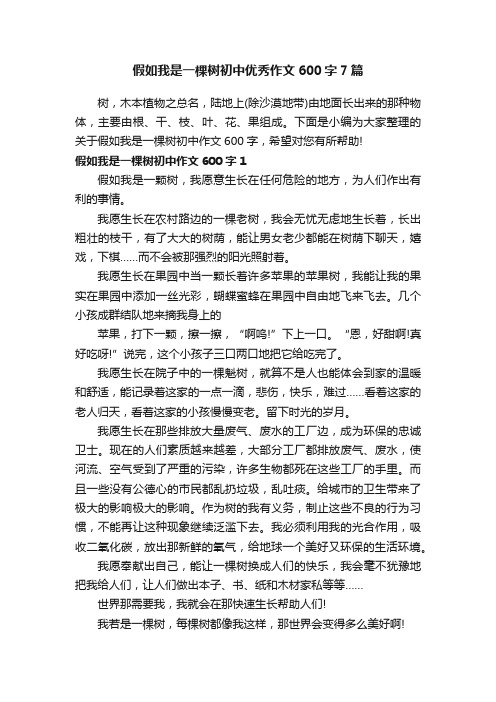 假如我是一棵树初中优秀作文 600 字 7 篇

树，木本植物之总名，陆地上(除沙漠地带)由地面长出来的那种物体，主要由根、干、枝、叶、花、果组成。下面是小编为大家整理的关于假如我是一棵树初中作文 600 字，希望对您有所帮助!

假如我是一棵树初中作文 600 字 1

假如我是一颗树，我愿意生长在任何危险的地方，为人们作出有利的事情。

我愿生长在农村路边的一棵老树，我会无忧无虑地生长着，长出粗壮的枝干，有了大大的树荫，能让男女老少都能在树荫下聊天，嬉戏，下棋……而不会被那强烈的阳光照射着。

我愿生长在果园中当一颗长着许多苹果的苹果树，我能让我的果实在果园中添加一丝光彩，蝴蝶蜜蜂在果园中自由地飞来飞去。几个小孩成群结队地来摘我身上的

苹果，打下一颗，擦一擦，“啊呜!”下上一口。“恩，好甜啊!真好吃呀!”说完，这个小孩子三口两口地把它给吃完了。

我愿生长在院子中的一棵魁树，就算不是人也能体会到家的温暖和舒适，能记录着这家的一点一滴，悲伤，快乐，难过……看着这家的老人归天，看着这家的小孩慢慢变老。留下时光的岁月。

我愿生长在那些排放大量废气、废水的工厂边，成为环保的忠诚卫士。现在的人们素质越来越差，大部分工厂都排放废气、废水，使河流、空气受到了严重的污染，许多生物都死在这些工厂的手里。而且一些没有公德心的市民都乱扔垃圾，乱吐痰。给城市的卫生带来了极大的影响极大的影响。作为树的我有义务，制止这些不良的行为习惯，不能再让这种现象继续泛滥下去。我必须利用我的光合作用，吸收二氧化碳，放出那新鲜的氧气，给地球一个美好又环保的生活环境。

我愿奉献出自己，能让一棵树换成人们的快乐，我会毫不犹豫地把我给人们，让人们做出本子、书、纸和木材家私等等……

世界那需要我，我就会在那快速生长帮助人们!

我若是一棵树，每棵树都像我这样，那世界会变得多么美好啊!